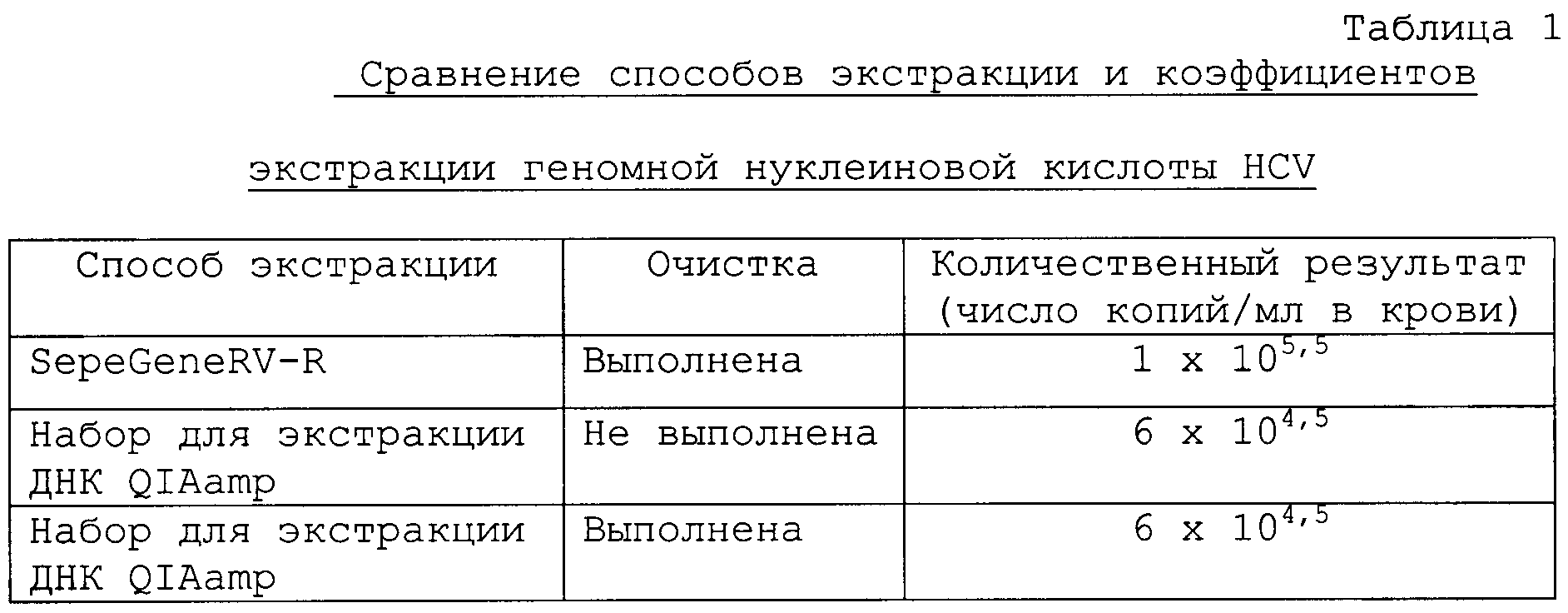 Таблица 1

Сравнение способов экстракции и коэффициентов экстракции геномной нуклеиновой кислоты HCV

| Способ экстракции | Очистка | Количественный результат (число копий/мл в крови) |
|---|---|---|
| SepeGeneRV-R | Выполнена | $1 \times 10^{5,5}$ |
| Набор для экстракции ДНК QIAamp | Не выполнена | $6 \times 10^{4,5}$ |
| Набор для экстракции ДНК QIAamp | Выполнена | $6 \times 10^{4,5}$ |